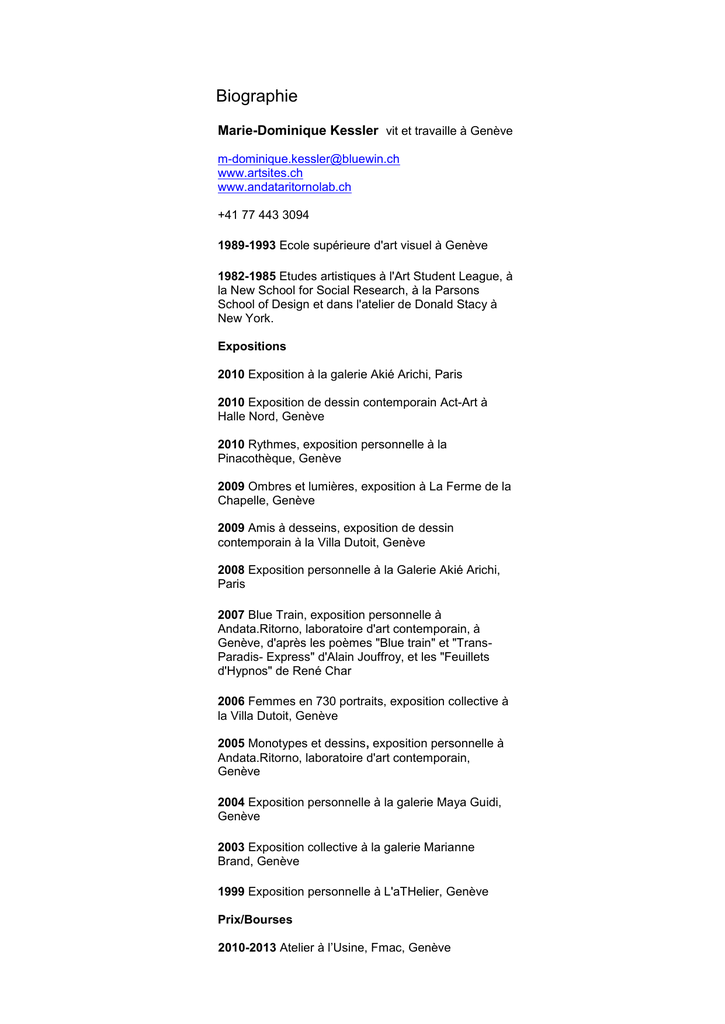 Biographie

Marie-Dominique Kessler vit et travaille à Genève

m-dominique.kessler@bluewin.ch
www.artsites.ch
www.andataritornolab.ch

+41 77 443 3094

1989-1993 Ecole supérieure d'art visuel à Genève

1982-1985 Etudes artistiques à l'Art Student League, à la New School for Social Research, à la Parsons School of Design et dans l'atelier de Donald Stacy à New York.

Expositions

2010 Exposition à la galerie Akié Arichi, Paris

2010 Exposition de dessin contemporain Act-Art à Halle Nord, Genève

2010 Rythmes, exposition personnelle à la Pinacothèque, Genève

2009 Ombres et lumières, exposition à La Ferme de la Chapelle, Genève

2009 Amis à desseins, exposition de dessin contemporain à la Villa Dutoit, Genève

2008 Exposition personnelle à la Galerie Akié Arichi, Paris

2007 Blue Train, exposition personnelle à Andata.Ritorno, laboratoire d'art contemporain, à Genève, d'après les poèmes "Blue train" et "Trans-Paradis- Express" d'Alain Jouffroy, et les "Feuillets d'Hypnos" de René Char

2006 Femmes en 730 portraits, exposition collective à la Villa Dutoit, Genève

2005 Monotypes et dessins, exposition personnelle à Andata.Ritorno, laboratoire d'art contemporain, Genève

2004 Exposition personnelle à la galerie Maya Guidi, Genève

2003 Exposition collective à la galerie Marianne Brand, Genève

1999 Exposition personnelle à L'aTHelier, Genève

Prix/Bourses

2010-2013 Atelier à l'Usine, Fmac, Genève